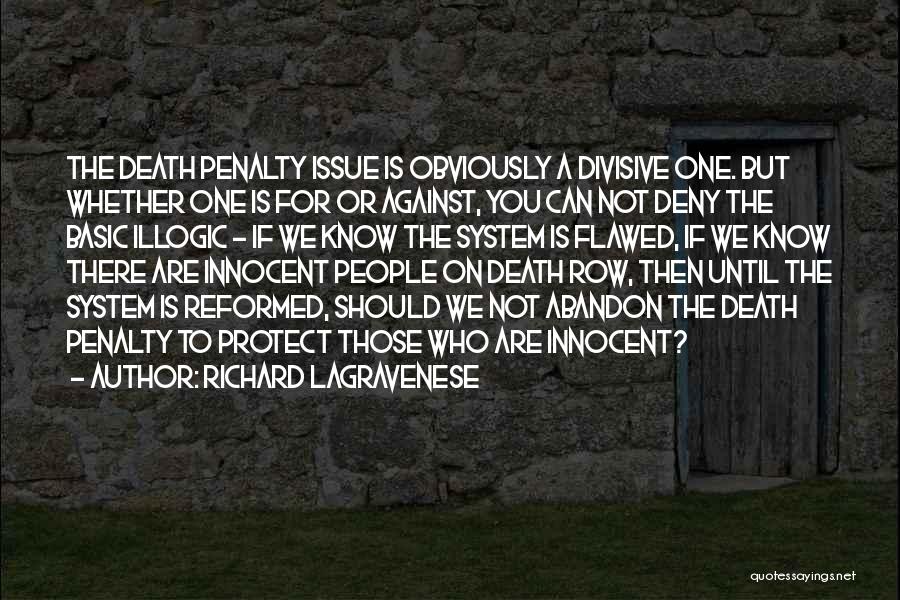 THE DEATH PENALTY ISSUE IS OBVIOUSLY A DIVISIVE ONE. BUT WHETHER ONE IS FOR OR AGAINST, YOU CAN NOT DENY THE BASIC ILLOGIC - IF WE KNOW THE SYSTEM IS FLAWED, IF WE KNOW THERE ARE INNOCENT PEOPLE ON DEATH ROW, THEN UNTIL THE SYSTEM IS REFORMED, SHOULD WE NOT ABANDON THE DEATH PENALTY TO PROTECT THOSE WHO ARE INNOCENT?
- AUTHOR: RICHARD LAGRAVENESE

quotessayings.net